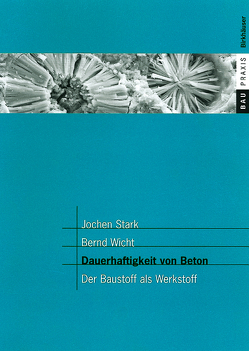 Birkhäuser

BAU PRAXIS

Jochen Stark

Bernd Wicht

Dauerhaftigkeit von Beton

Der Baustoff als Werkstoff